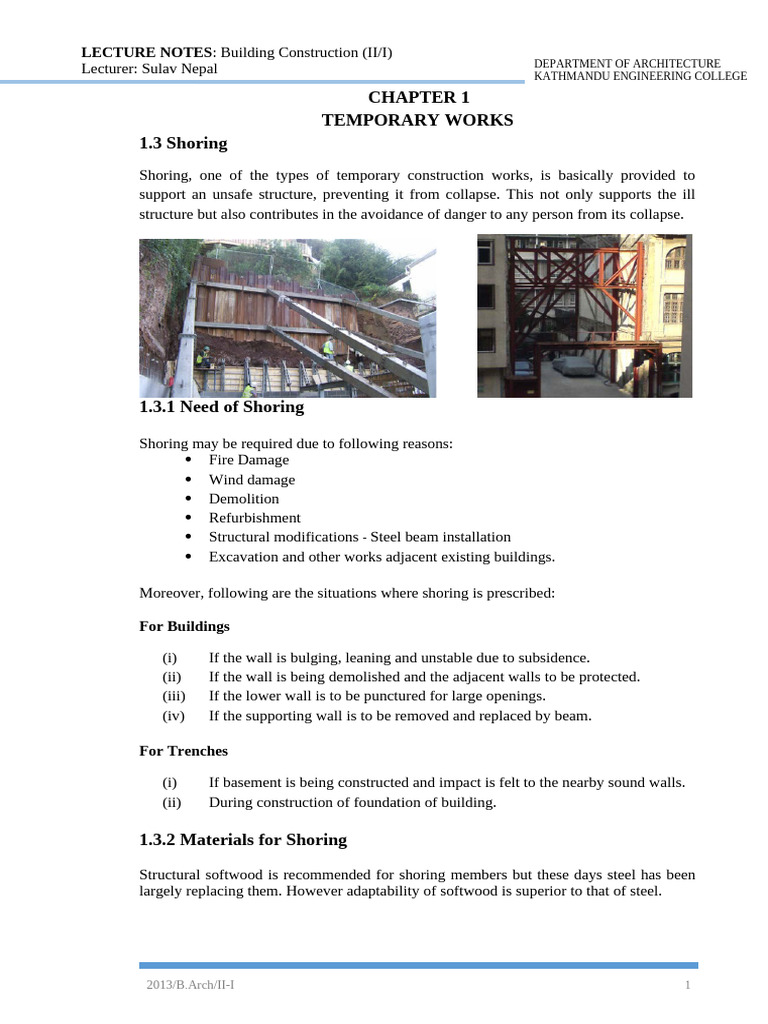 LECTURE NOTES: Building Construction (II/I)
Lecturer: Sulav Nepal

DEPARTMENT OF ARCHITECTURE
KATHMANDU ENGINEERING COLLEGE

CHAPTER 1
TEMPORARY WORKS

1.3 Shoring

Shoring, one of the types of temporary construction works, is basically provided to support an unsafe structure, preventing it from collapse. This not only supports the ill structure but also contributes in the avoidance of danger to any person from its collapse.

1.3.1 Need of Shoring

Shoring may be required due to following reasons:
• Fire Damage
• Wind damage
• Demolition
• Refurbishment
• Structural modifications - Steel beam installation
• Excavation and other works adjacent existing buildings.

Moreover, following are the situations where shoring is prescribed:

For Buildings

(i) If the wall is bulging, leaning and unstable due to subsidence.
(ii) If the wall is being demolished and the adjacent walls to be protected.
(iii) If the lower wall is to be punctured for large openings.
(iv) If the supporting wall is to be removed and replaced by beam.

For Trenches

(i) If basement is being constructed and impact is felt to the nearby sound walls.
(ii) During construction of foundation of building.

1.3.2 Materials for Shoring

Structural softwood is recommended for shoring members but these days steel has been largely replacing them. However adaptability of softwood is superior to that of steel.

2013/B.Arch/II-I
1